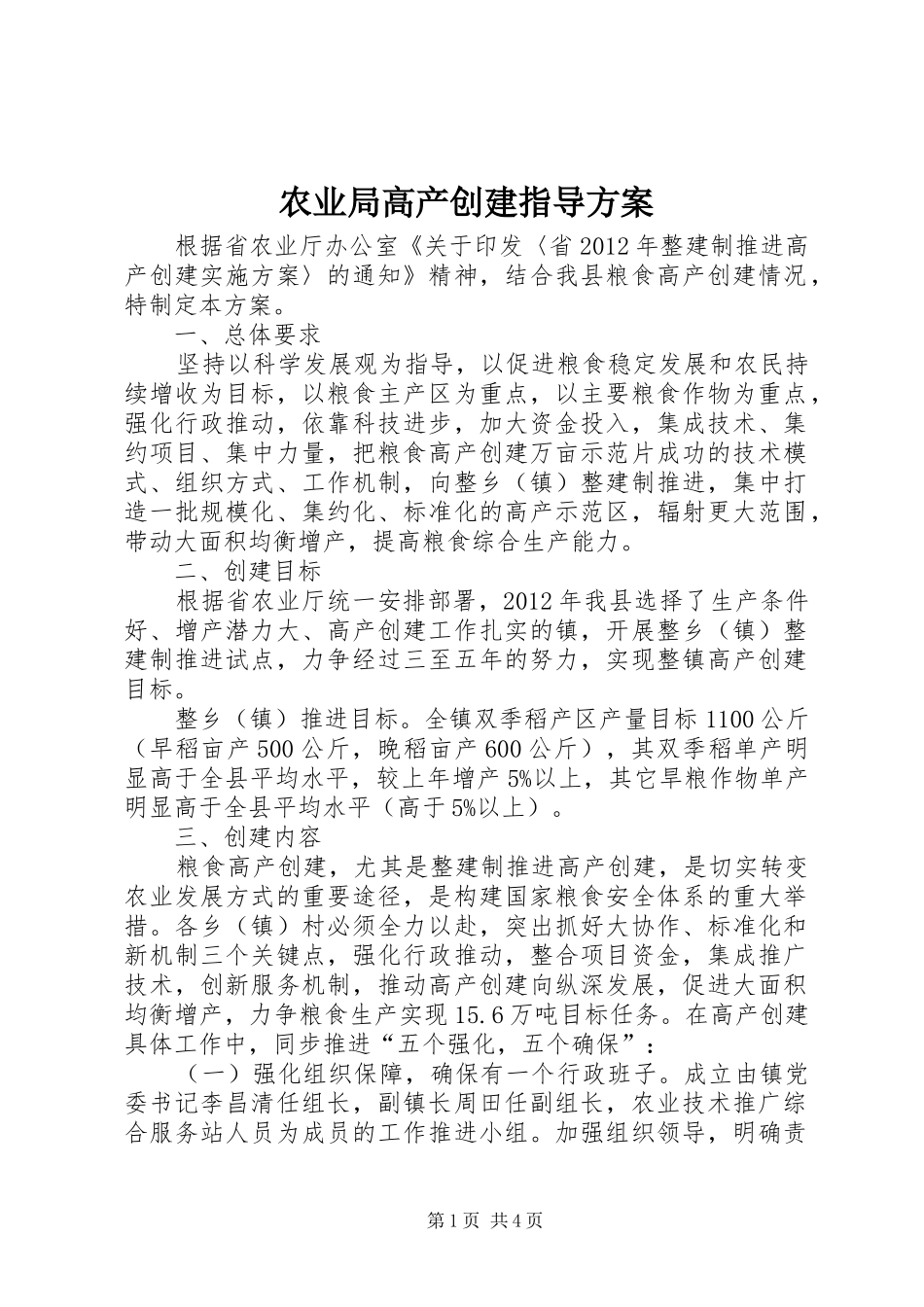 农业局高产创建指导方案

根据省农业厅办公室《关于印发〈省2012年整建制推进高产创建实施方案〉的通知》精神，结合我县粮食高产创建情况，特制定本方案。

一、总体要求

坚持以科学发展观为指导，以促进粮食稳定发展和农民持续增收为目标，以粮食主产区为重点，以主要粮食作物为重点，强化行政推动，依靠科技进步，加大资金投入，集成技术、集约项目、集中力量，把粮食高产创建万亩示范片成功的技术模式、组织方式、工作机制，向整乡（镇）整建制推进，集中打造一批规模化、集约化、标准化的高产示范区，辐射更大范围，带动大面积均衡增产，提高粮食综合生产能力。

二、创建目标

根据省农业厅统一安排部署，2012年我县选择了生产条件好、增产潜力大、高产创建工作扎实的镇，开展整乡（镇）整建制推进试点，力争经过三至五年的努力，实现整镇高产创建目标。

整乡（镇）推进目标。全镇双季稻产区产量目标1100公斤（早稻亩产500公斤，晚稻亩产600公斤），其双季稻单产明显高于全县平均水平，较上年增产5%以上，其它旱粮作物单产明显高于全县平均水平（高于5%以上）。

三、创建内容

粮食高产创建，尤其是整建制推进高产创建，是切实转变农业发展方式的重要途径，是构建国家粮食安全体系的重大举措。各乡（镇）村必须全力以赴，突出抓好大协作、标准化和新机制三个关键点，强化行政推动，整合项目资金，集成推广技术，创新服务机制，推动高产创建向纵深发展，促进大面积均衡增产，力争粮食生产实现15.6万吨目标任务。在高产创建具体工作中，同步推进“五个强化，五个确保”：

（一）强化组织保障，确保有一个行政班子。成立由镇党委书记李昌清任组长，副镇长周田任副组长，农业技术推广综合服务站人员为成员的工作推进小组。加强组织领导，明确责

第1页 共4页